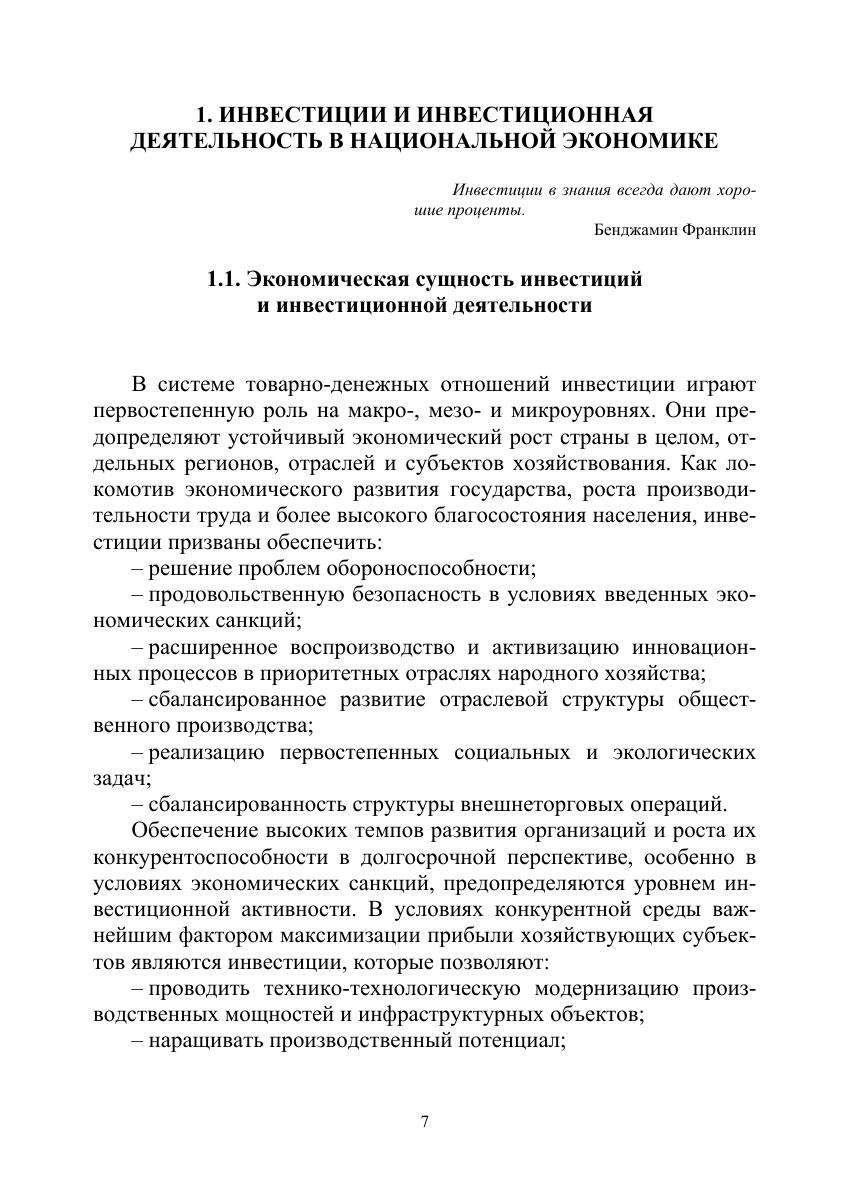 1. ИНВЕСТИЦИИ И ИНВЕСТИЦИОННАЯ ДЕЯТЕЛЬНОСТЬ В НАЦИОНАЛЬНОЙ ЭКОНОМИКЕ

Инвестиции в знания всегда дают хорошие проценты.
Бенджамин Франклин

1.1. Экономическая сущность инвестиций и инвестиционной деятельности

В системе товарно-денежных отношений инвестиции играют первостепенную роль на макро-, мезо- и микроуровнях. Они предопределяют устойчивый экономический рост страны в целом, отдельных регионов, отраслей и субъектов хозяйствования. Как локомотив экономического развития государства, роста производительности труда и более высокого благосостояния населения, инвестиции призваны обеспечить:
– решение проблем обороноспособности;
– продовольственную безопасность в условиях введенных экономических санкций;
– расширенное воспроизводство и активизацию инновационных процессов в приоритетных отраслях народного хозяйства;
– сбалансированное развитие отраслевой структуры общественного производства;
– реализацию первостепенных социальных и экологических задач;
– сбалансированность структуры внешнеторговых операций.
Обеспечение высоких темпов развития организаций и роста их конкурентоспособности в долгосрочной перспективе, особенно в условиях экономических санкций, предопределяются уровнем инвестиционной активности. В условиях конкурентной среды важнейшим фактором максимизации прибыли хозяйствующих субъектов являются инвестиции, которые позволяют:
– проводить технико-технологическую модернизацию производственных мощностей и инфраструктурных объектов;
– наращивать производственный потенциал;

7